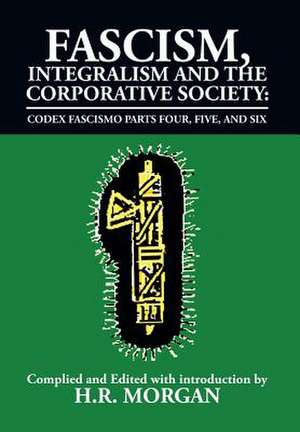 FASCISM,
INTEGRALISM AND THE
CORPORATIVE SOCIETY:

CODEX FASCISMO PARTS FOUR, FIVE, AND SIX

Complied and Edited with introduction by
H.R. MORGAN